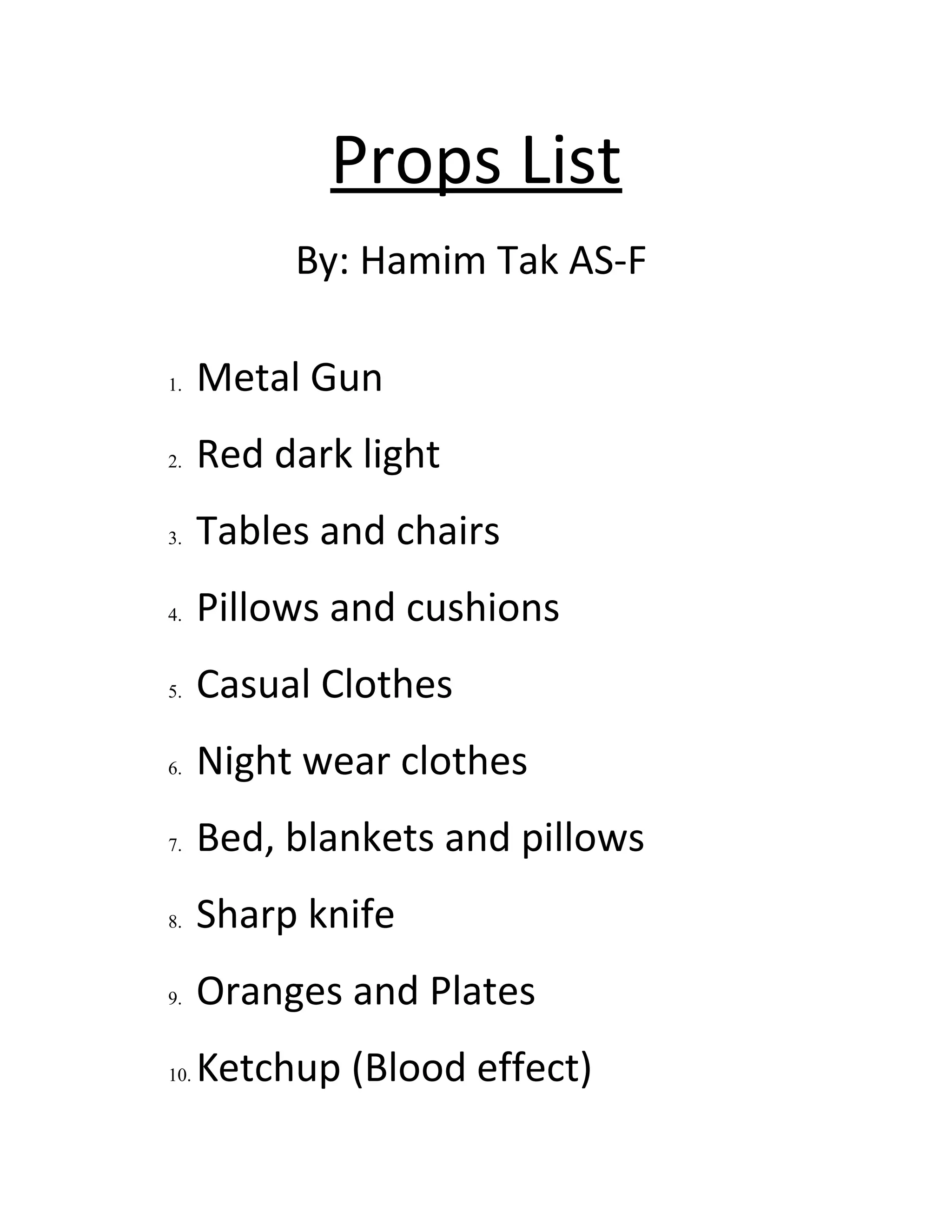 Props List

By: Hamim Tak AS-F

1. Metal Gun
2. Red dark light
3. Tables and chairs
4. Pillows and cushions
5. Casual Clothes
6. Night wear clothes
7. Bed, blankets and pillows
8. Sharp knife
9. Oranges and Plates
10. Ketchup (Blood effect)